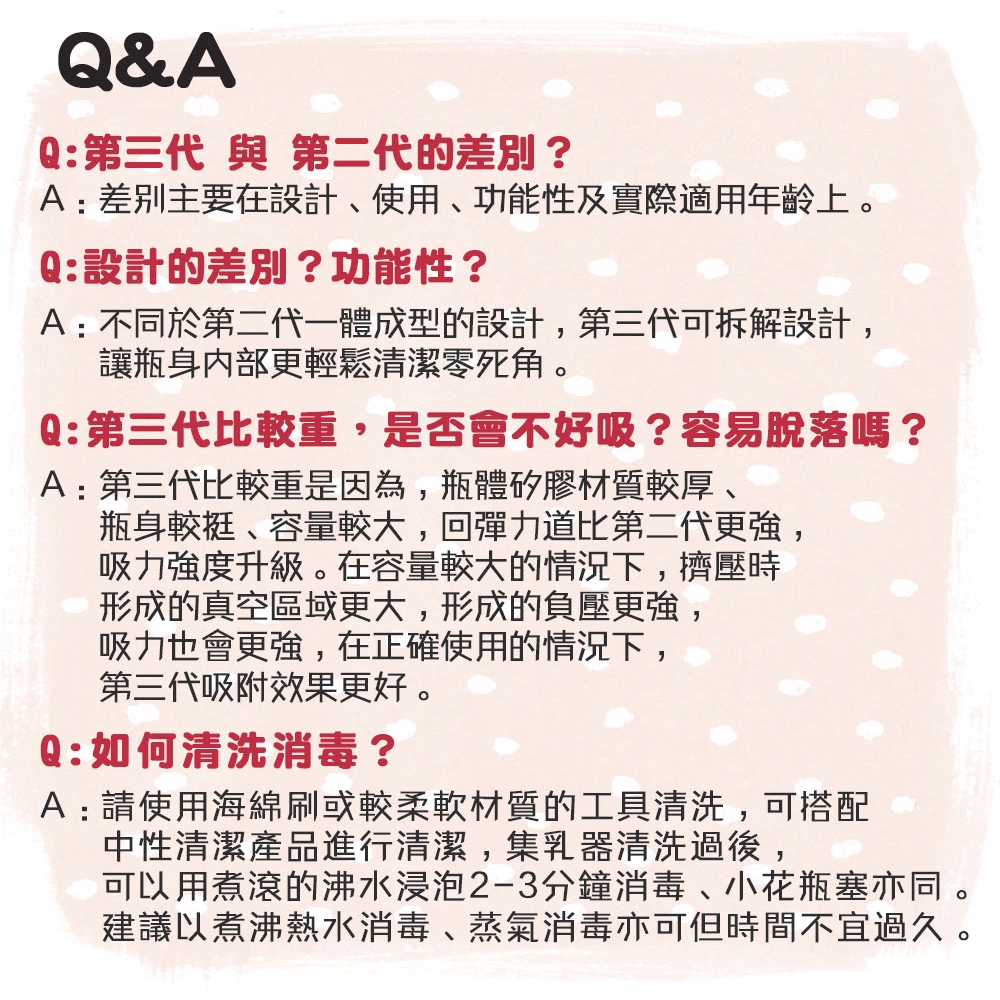 Q&A

Q:第三代 與 第二代的差別？
A：差別主要在設計、使用、功能性及實際適用年齡上。

Q:設計的差別？功能性？
A：不同於第二代一體成型的設計，第三代可拆解設計，讓瓶身內部更輕鬆清潔零死角。

Q:第三代比較重，是否會不好吸？容易脫落嗎？
A：第三代比較重是因為，瓶體矽膠材質較厚、瓶身較挺、容量較大，回彈力道比第二代更強，吸力強度升級。在容量較大的情況下，擠壓時形成的真空區域更大，形成的負壓更強，吸力也會更強，在正確使用的情況下，第三代吸附效果更好。

Q:如何清洗消毒？
A：請使用海綿刷或較柔軟材質的工具清洗，可搭配中性清潔產品進行清潔，集乳器清洗過後，可以用煮滾的沸水浸泡2-3分鐘消毒、小花瓶塞亦同。建議以煮沸熱水消毒、蒸氣消毒亦可但時間不宜過久。